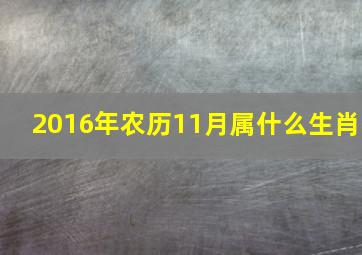 2016年农历11月属什么生肖